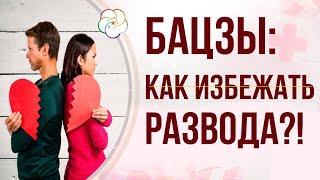 БАЦЗЫ:
КАК ИЗБЕЖАТЬ
РАЗВОДА?!